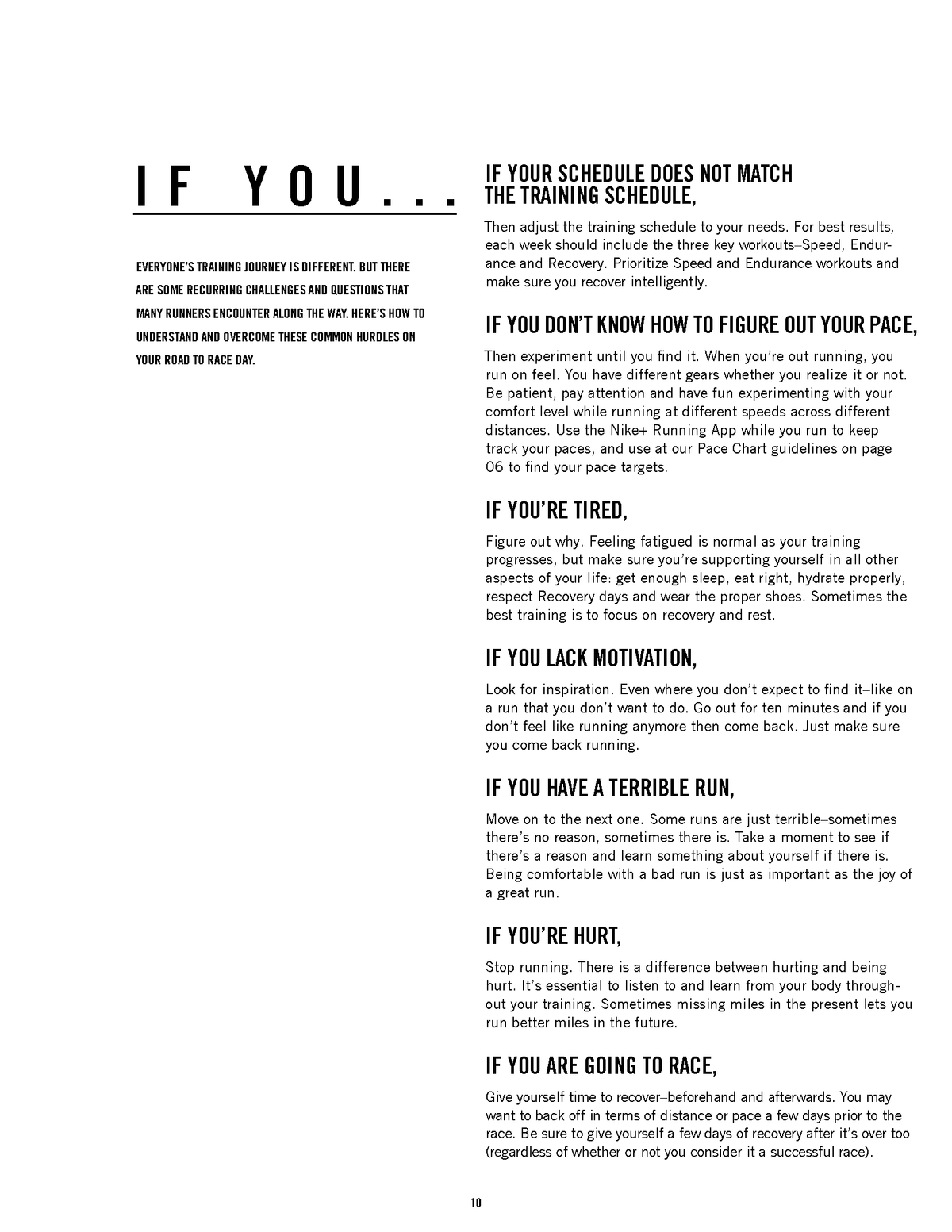 IF YOU...

EVERYONE'S TRAINING JOURNEY IS DIFFERENT. BUT THERE ARE SOME RECURRING CHALLENGES AND QUESTIONS THAT MANY RUNNERS ENCOUNTER ALONG THE WAY. HERE'S HOW TO UNDERSTAND AND OVERCOME THESE COMMON HURDLES ON YOUR ROAD TO RACE DAY.

IF YOUR SCHEDULE DOES NOT MATCH THE TRAINING SCHEDULE,

Then adjust the training schedule to your needs. For best results, each week should include the three key workouts–Speed, Endurance and Recovery. Prioritize Speed and Endurance workouts and make sure you recover intelligently.

IF YOU DON'T KNOW HOW TO FIGURE OUT YOUR PACE,

Then experiment until you find it. When you're out running, you run on feel. You have different gears whether you realize it or not. Be patient, pay attention and have fun experimenting with your comfort level while running at different speeds across different distances. Use the Nike+ Running App while you run to keep track your paces, and use at our Pace Chart guidelines on page 06 to find your pace targets.

IF YOU'RE TIRED,

Figure out why. Feeling fatigued is normal as your training progresses, but make sure you're supporting yourself in all other aspects of your life: get enough sleep, eat right, hydrate properly, respect Recovery days and wear the proper shoes. Sometimes the best training is to focus on recovery and rest.

IF YOU LACK MOTIVATION,

Look for inspiration. Even where you don't expect to find it–like on a run that you don't want to do. Go out for ten minutes and if you don't feel like running anymore then come back. Just make sure you come back running.

IF YOU HAVE A TERRIBLE RUN,

Move on to the next one. Some runs are just terrible–sometimes there's no reason, sometimes there is. Take a moment to see if there's a reason and learn something about yourself if there is. Being comfortable with a bad run is just as important as the joy of a great run.

IF YOU'RE HURT,

Stop running. There is a difference between hurting and being hurt. It's essential to listen to and learn from your body throughout your training. Sometimes missing miles in the present lets you run better miles in the future.

IF YOU ARE GOING TO RACE,

Give yourself time to recover–beforehand and afterwards. You may want to back off in terms of distance or pace a few days prior to the race. Be sure to give yourself a few days of recovery after it's over too (regardless of whether or not you consider it a successful race).

10